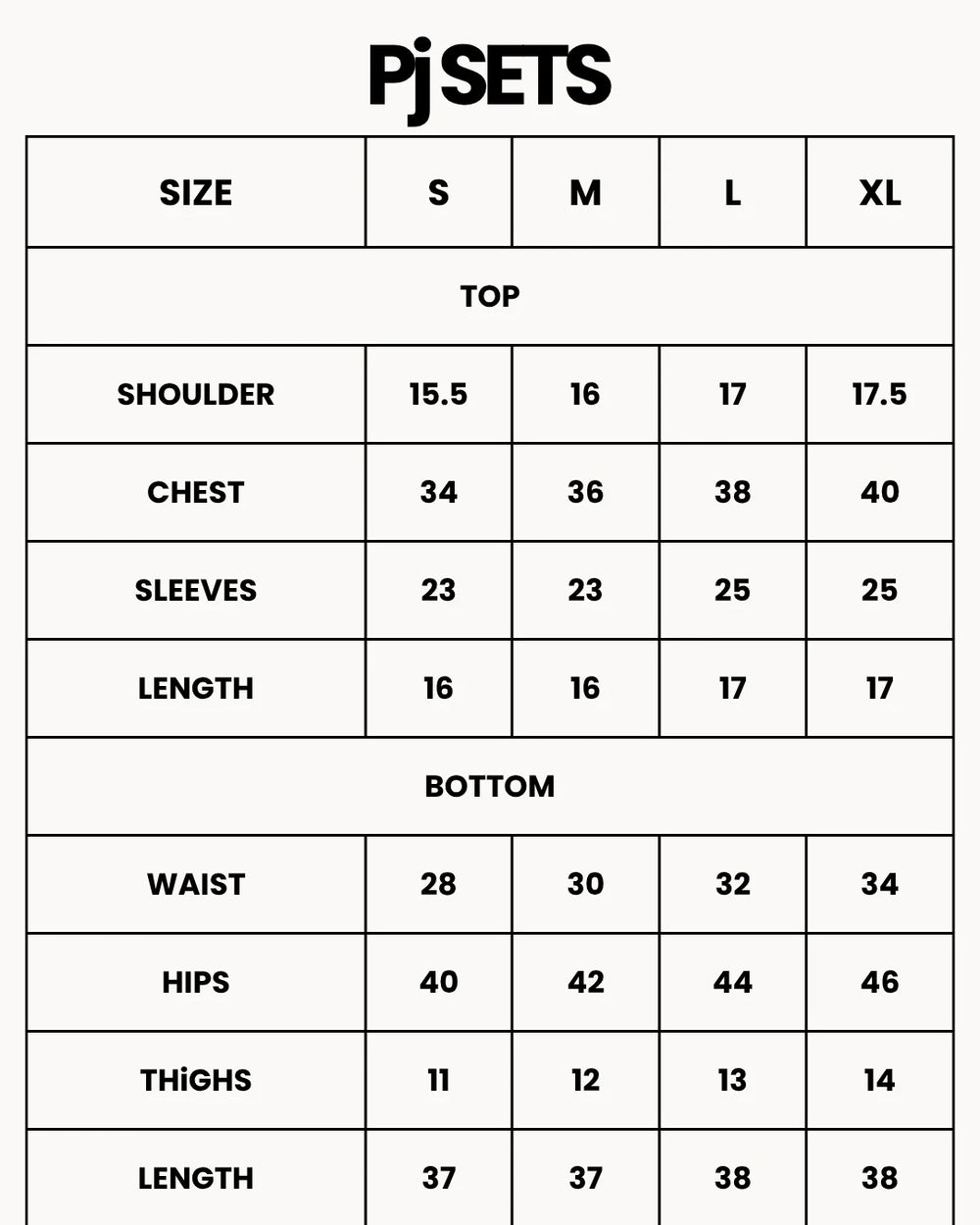 Pj SETS

| SIZE | S | M | L | XL |
|---|---|---|---|---|
| TOP | | | | |
| SHOULDER | 15.5 | 16 | 17 | 17.5 |
| CHEST | 34 | 36 | 38 | 40 |
| SLEEVES | 23 | 23 | 25 | 25 |
| LENGTH | 16 | 16 | 17 | 17 |
| BOTTOM | | | | |
| WAIST | 28 | 30 | 32 | 34 |
| HIPS | 40 | 42 | 44 | 46 |
| THiGHS | 11 | 12 | 13 | 14 |
| LENGTH | 37 | 37 | 38 | 38 |